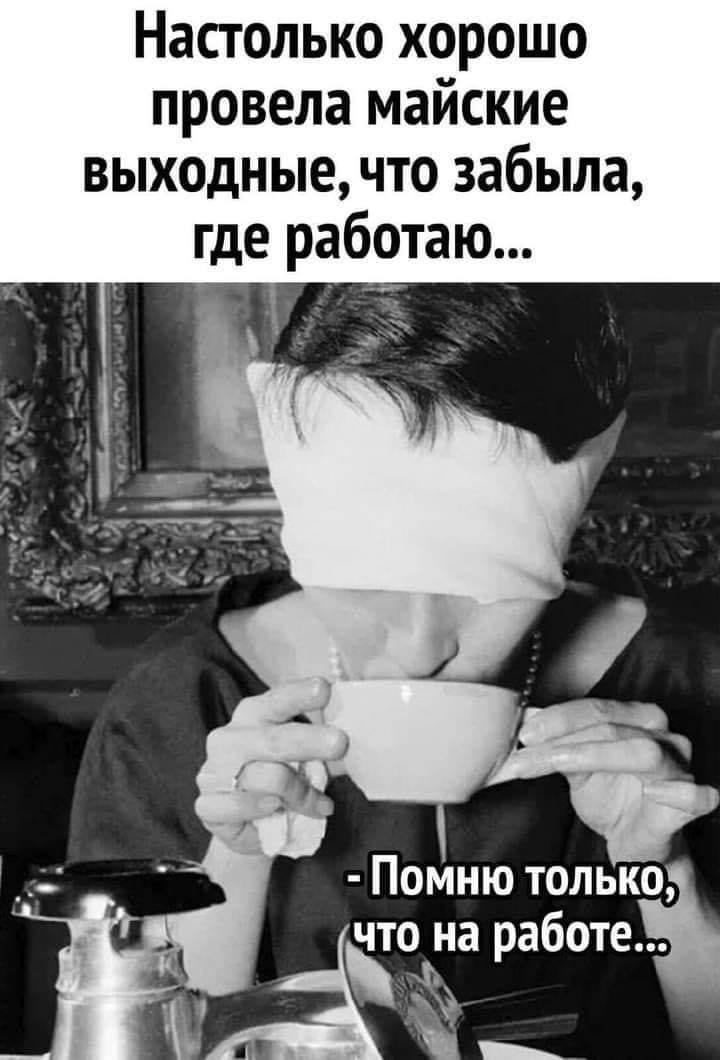 Настолько хорошо провела майские выходные, что забыла, где работаю...

- Помню только, что на работе...